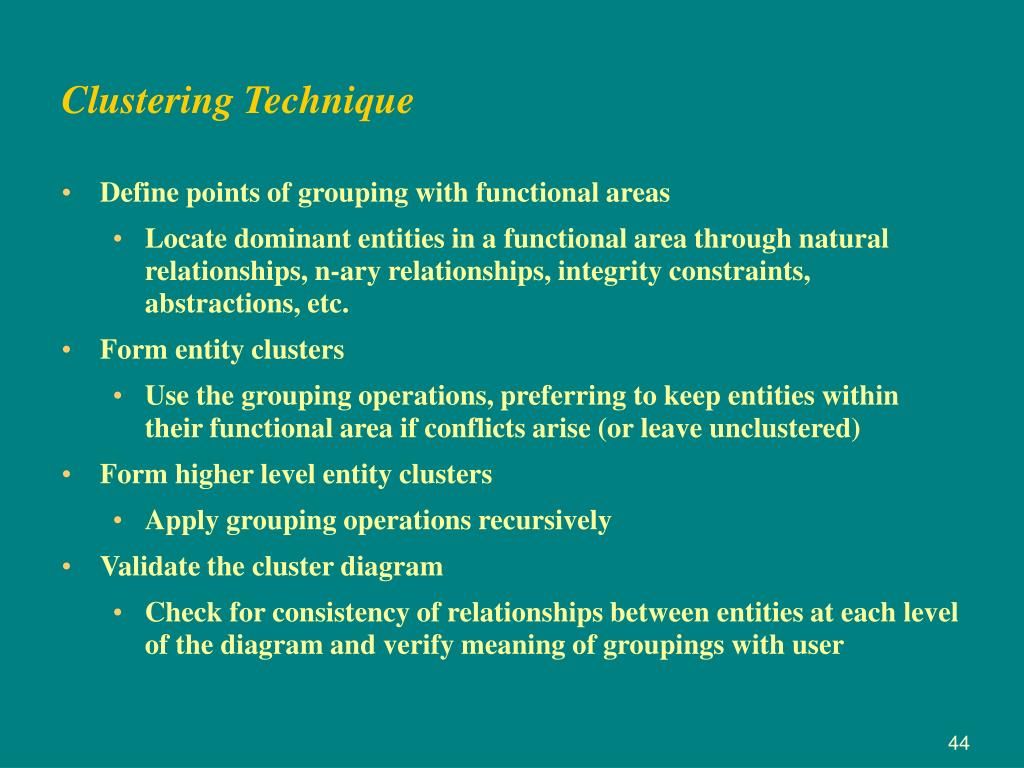 Clustering Technique

• Define points of grouping with functional areas
  • Locate dominant entities in a functional area through natural relationships, n-ary relationships, integrity constraints, abstractions, etc.
• Form entity clusters
  • Use the grouping operations, preferring to keep entities within their functional area if conflicts arise (or leave unclustered)
• Form higher level entity clusters
  • Apply grouping operations recursively
• Validate the cluster diagram
  • Check for consistency of relationships between entities at each level of the diagram and verify meaning of groupings with user

44